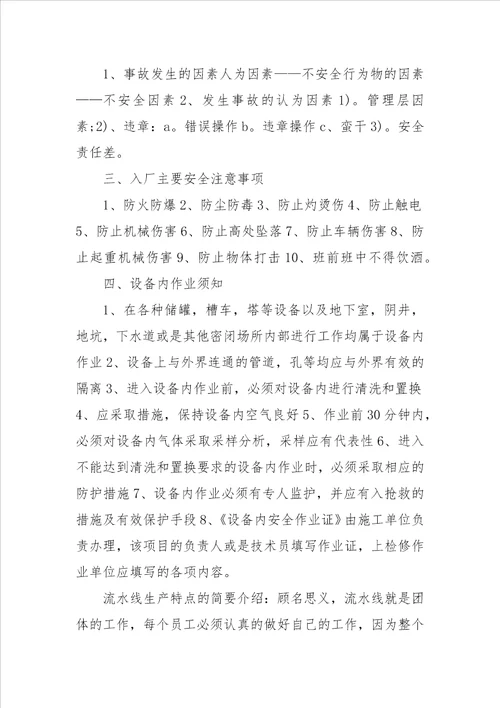 1、事故发生的因素人为因素——不安全行为物的因素——不安全因素 2、发生事故的认为因素 1)。管理层因素;2)、违章：a。错误操作 b。违章操作 c、蛮干 3)。安全责任差。

三、入厂主要安全注意事项

1、防火防爆 2、防尘防毒 3、防止灼烫伤 4、防止触电 5、防止机械伤害 6、防止高处坠落 7、防止车辆伤害 8、防止起重机械伤害 9、防止物体打击 10、班前班中不得饮酒。

四、设备内作业须知

1、在各种储罐，槽车，塔等设备以及地下室，阴井，地坑，下水道或是其他密闭场所内部进行工作均属于设备内作业 2、设备上与外界连通的管道，孔等均应与外界有效的隔离 3、进入设备内作业前，必须对设备内进行清洗和置换 4、应采取措施，保持设备内空气良好 5、作业前 30 分钟内，必须对设备内气体采取采样分析，采样应有代表性 6、进入不能达到清洗和置换要求的设备内作业时，必须采取相应的防护措施 7、设备内作业必须有专人监护，并应有入抢救的措施及有效保护手段 8、《设备内安全作业证》由施工单位负责办理，该项目的负责人或是技术员填写作业证，上检修作业单位应填写的各项内容。

流水线生产特点的简要介绍：顾名思义，流水线就是团体的工作，每个员工必须认真的做好自己的工作，因为整个